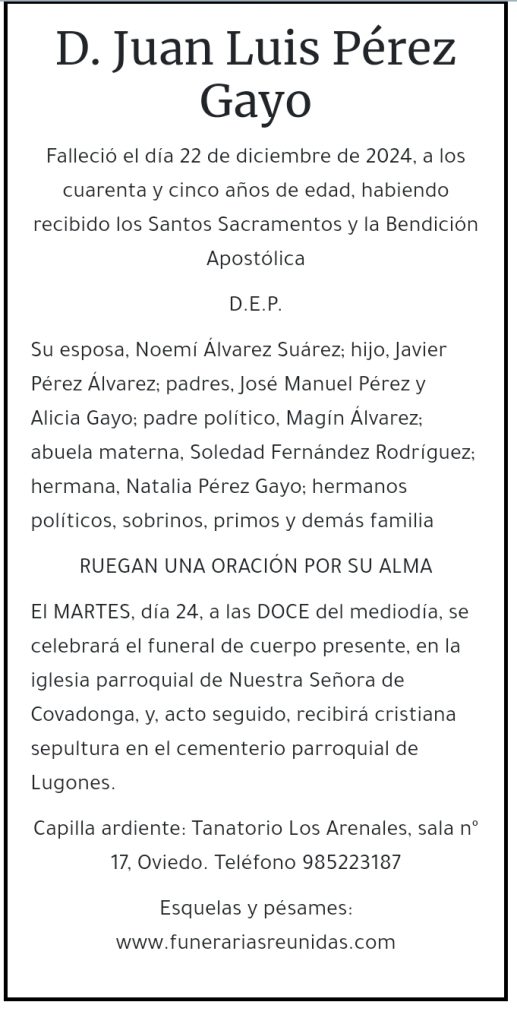 D. Juan Luis Pérez Gayo

Falleció el día 22 de diciembre de 2024, a los cuarenta y cinco años de edad, habiendo recibido los Santos Sacramentos y la Bendición Apostólica

D.E.P.

Su esposa, Noemí Álvarez Suárez; hijo, Javier Pérez Álvarez; padres, José Manuel Pérez y Alicia Gayo; padre político, Magín Álvarez; abuela materna, Soledad Fernández Rodríguez; hermana, Natalia Pérez Gayo; hermanos políticos, sobrinos, primos y demás familia

RUEGAN UNA ORACIÓN POR SU ALMA

El MARTES, día 24, a las DOCE del mediodía, se celebrará el funeral de cuerpo presente, en la iglesia parroquial de Nuestra Señora de Covadonga, y, acto seguido, recibirá cristiana sepultura en el cementerio parroquial de Lugones.

Capilla ardiente: Tanatorio Los Arenales, sala nº 17, Oviedo. Teléfono 985223187

Esquelas y pésames:
www.funerariasreunidas.com